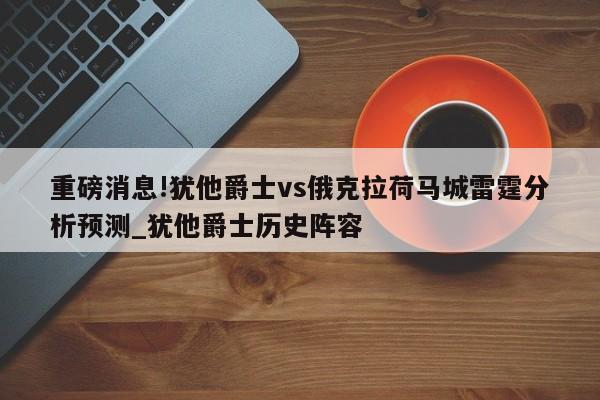 重磅消息!犹他爵士vs俄克拉荷马城雷霆分析预测_犹他爵士历史阵容